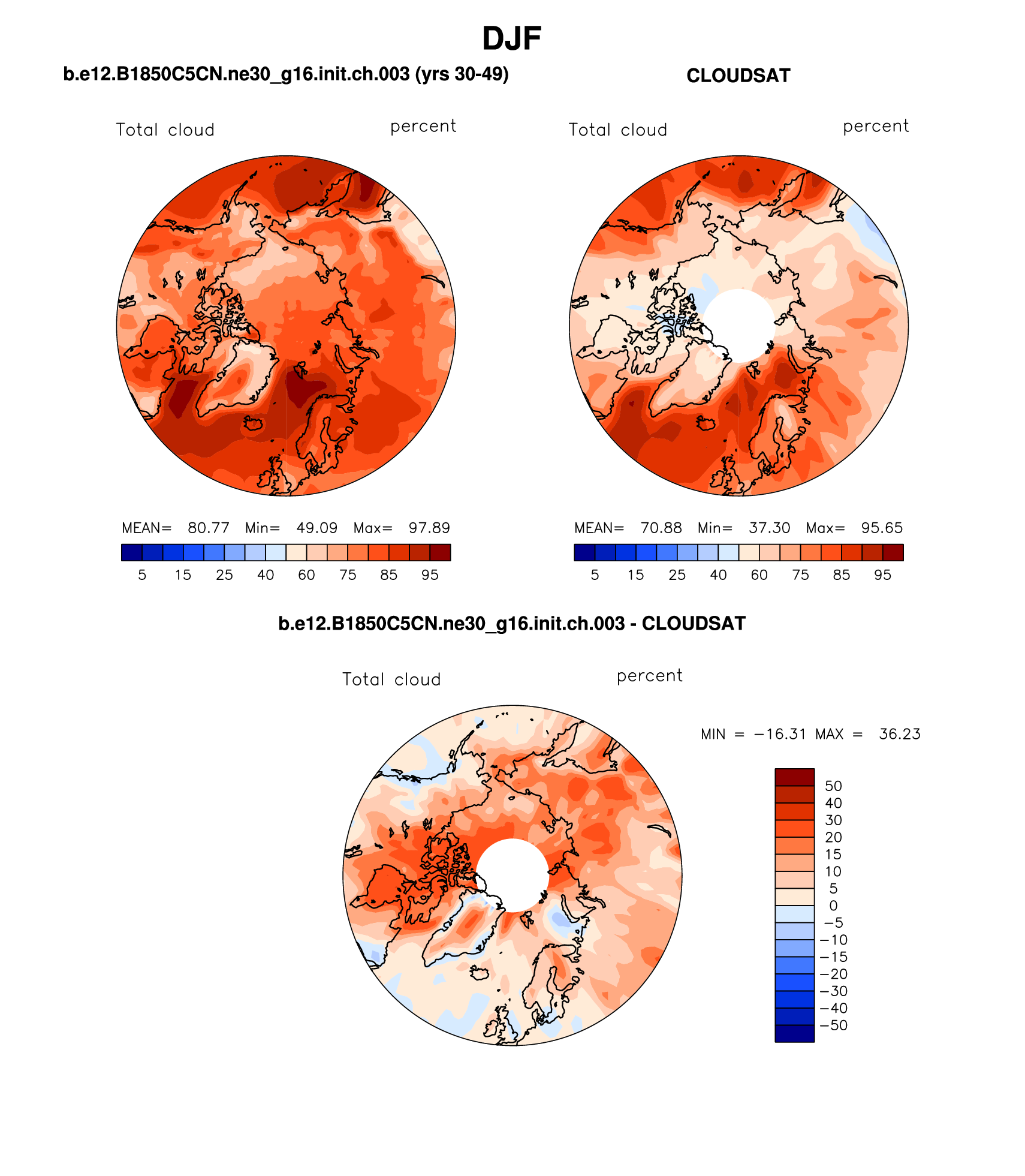 DJF

b.e12.B1850C5CN.ne30_g16.init.ch.003 (yrs 30-49)

Total cloud percent

MEAN= 80.77 Min= 49.09 Max= 97.89

5 15 25 40 60 75 85 95

CLOUDSAT

Total cloud percent

MEAN= 70.88 Min= 37.30 Max= 95.65

5 15 25 40 60 75 85 95

b.e12.B1850C5CN.ne30_g16.init.ch.003 - CLOUDSAT

Total cloud percent

MIN = −16.31 MAX = 36.23

50
40
30
20
15
10
5
0
−5
−10
−15
−20
−30
−40
−50